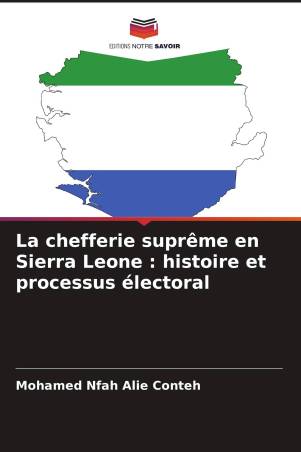 EDITIONS NOTRE SAVOIR

La chefferie suprême en Sierra Leone : histoire et processus électoral

Mohamed Nfah Alie Conteh